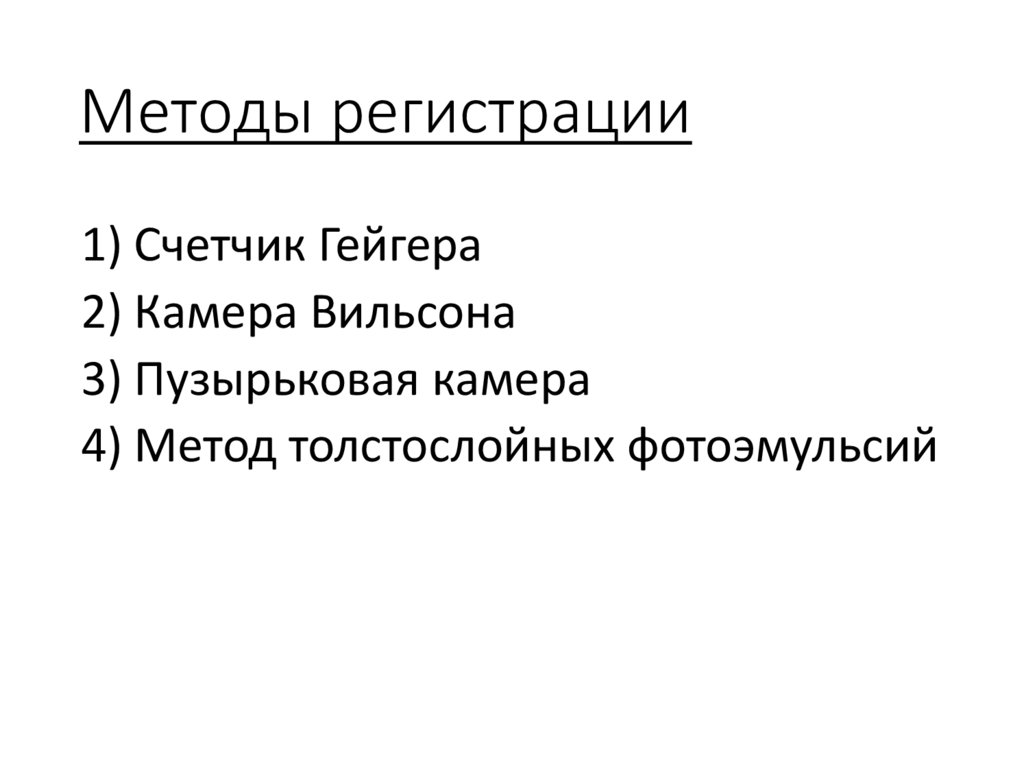 Методы регистрации

1) Счетчик Гейгера
2) Камера Вильсона
3) Пузырьковая камера
4) Метод толстослойных фотоэмульсий